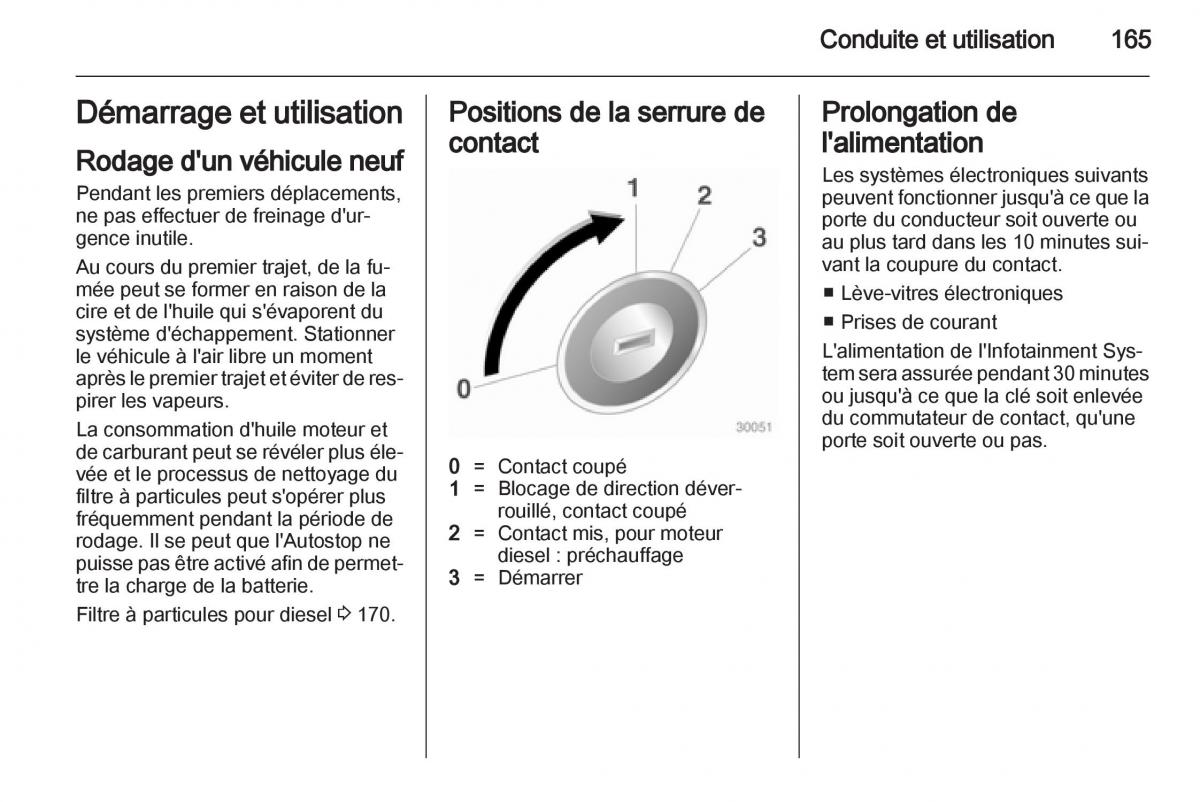 Conduite et utilisation 165

Démarrage et utilisation

Rodage d'un véhicule neuf

Pendant les premiers déplacements, ne pas effectuer de freinage d'urgence inutile.

Au cours du premier trajet, de la fumée peut se former en raison de la cire et de l'huile qui s'évaporent du système d'échappement. Stationner le véhicule à l'air libre un moment après le premier trajet et éviter de respirer les vapeurs.

La consommation d'huile moteur et de carburant peut se révéler plus élevée et le processus de nettoyage du filtre à particules peut s'opérer plus fréquemment pendant la période de rodage. Il se peut que l'Autostop ne puisse pas être activé afin de permettre la charge de la batterie.

Filtre à particules pour diesel ⇨ 170.

Positions de la serrure de contact

1
2
3
0
30051

0 = Contact coupé
1 = Blocage de direction déverrouillé, contact coupé
2 = Contact mis, pour moteur diesel : préchauffage
3 = Démarrer

Prolongation de l'alimentation

Les systèmes électroniques suivants peuvent fonctionner jusqu'à ce que la porte du conducteur soit ouverte ou au plus tard dans les 10 minutes suivant la coupure du contact.

■ Lève-vitres électroniques
■ Prises de courant

L'alimentation de l'Infotainment System sera assurée pendant 30 minutes ou jusqu'à ce que la clé soit enlevée du commutateur de contact, qu'une porte soit ouverte ou pas.